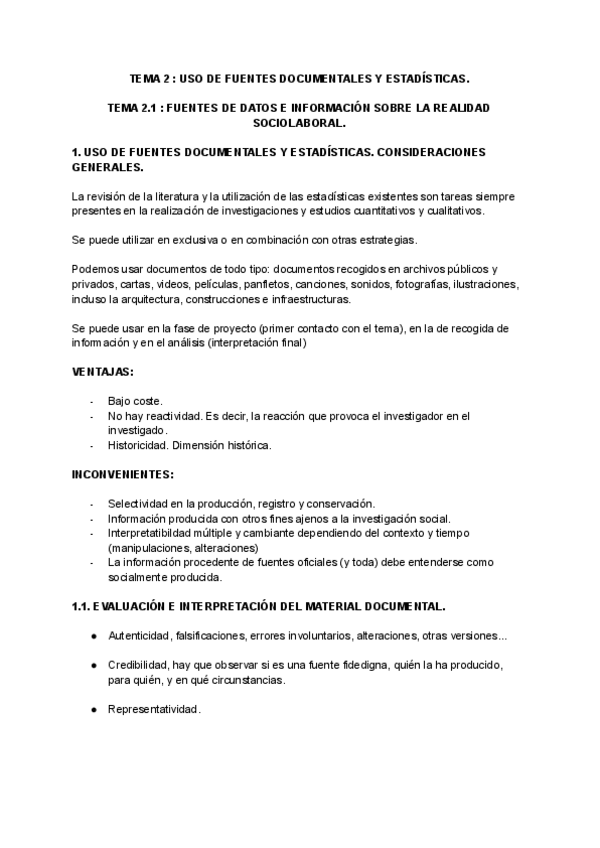 TEMA 2 : USO DE FUENTES DOCUMENTALES Y ESTADÍSTICAS.

TEMA 2.1 : FUENTES DE DATOS E INFORMACIÓN SOBRE LA REALIDAD SOCIOLABORAL.

1. USO DE FUENTES DOCUMENTALES Y ESTADÍSTICAS. CONSIDERACIONES GENERALES.

La revisión de la literatura y la utilización de las estadísticas existentes son tareas siempre presentes en la realización de investigaciones y estudios cuantitativos y cualitativos.

Se puede utilizar en exclusiva o en combinación con otras estrategias.

Podemos usar documentos de todo tipo: documentos recogidos en archivos públicos y privados, cartas, videos, películas, panfletos, canciones, sonidos, fotografías, ilustraciones, incluso la arquitectura, construcciones e infraestructuras.

Se puede usar en la fase de proyecto (primer contacto con el tema), en la de recogida de información y en el análisis (interpretación final)

VENTAJAS:

- Bajo coste.
- No hay reactividad. Es decir, la reacción que provoca el investigador en el investigado.
- Historicidad. Dimensión histórica.

INCONVENIENTES:

- Selectividad en la producción, registro y conservación.
- Información producida con otros fines ajenos a la investigación social.
- Interpretatibildad múltiple y cambiante dependiendo del contexto y tiempo (manipulaciones, alteraciones)
- La información procedente de fuentes oficiales (y toda) debe entenderse como socialmente producida.

1.1. EVALUACIÓN E INTERPRETACIÓN DEL MATERIAL DOCUMENTAL.

● Autenticidad, falsificaciones, errores involuntarios, alteraciones, otras versiones...

● Credibilidad, hay que observar si es una fuente fidedigna, quién la ha producido, para quién, y en qué circunstancias.

● Representatividad.